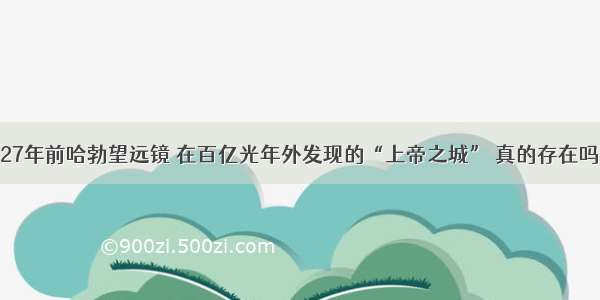 27年前哈勃望远镜 在百亿光年外发现的“上帝之城” 真的存在吗

©900zi.500zi.com